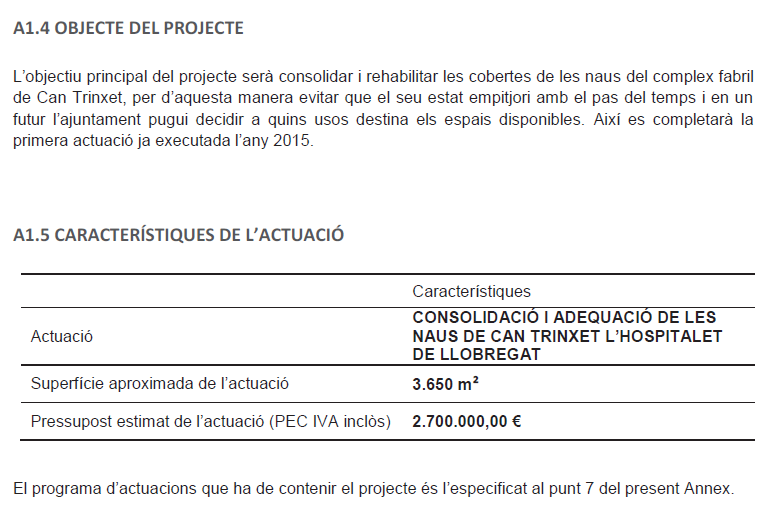 A1.4 OBJECTE DEL PROJECTE

L'objectiu principal del projecte serà consolidar i rehabilitar les cobertes de les naus del complex fabril de Can Trinxet, per d'aquesta manera evitar que el seu estat empitjori amb el pas del temps i en un futur l'ajuntament pugui decidir a quins usos destina els espais disponibles. Així es completarà la primera actuació ja executada l'any 2015.

A1.5 CARACTERÍSTIQUES DE L'ACTUACIÓ

| | Característiques |
|---|---|
| Actuació | CONSOLIDACIÓ I ADEQUACIÓ DE LES NAUS DE CAN TRINXET L'HOSPITALET DE LLOBREGAT |
| Superfície aproximada de l'actuació | 3.650 $m^2$ |
| Pressupost estimat de l'actuació (PEC IVA inclòs) | 2.700.000,00 € |

El programa d'actuacions que ha de contenir el projecte és l'especificat al punt 7 del present Annex.